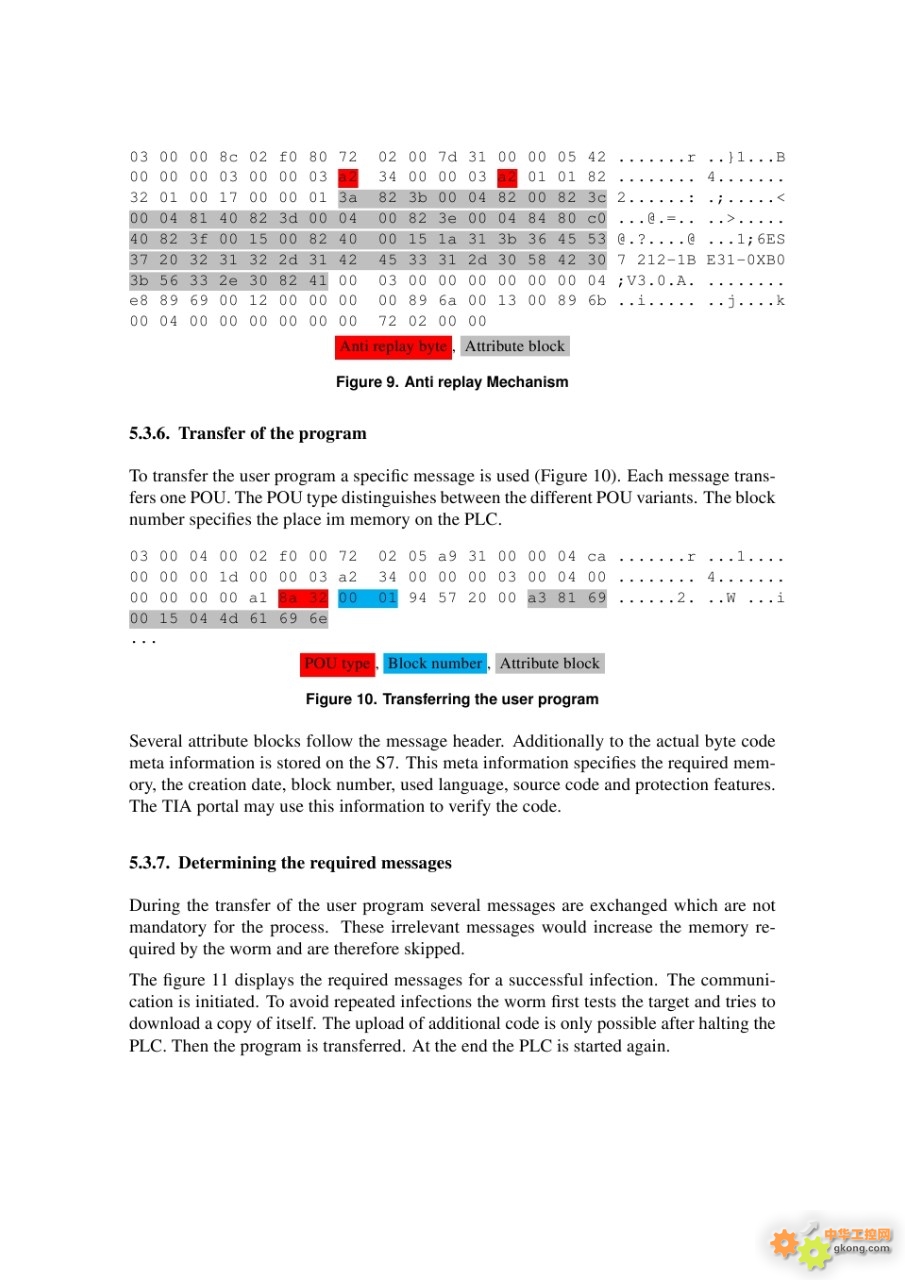 03 00 00 8c 02 f0 80 72  02 00 7d 31 00 00 05 42 .......r ..}1...B
00 00 00 03 00 00 03 a2  34 00 00 03 a2 01 01 82 ........ 4.......
32 01 00 17 00 00 01 3a  82 3b 00 04 82 00 82 3c 2......: .;.....<
00 04 81 40 82 3d 00 04  00 82 3e 00 04 84 80 c0 ...@.=.. ..>.....
40 82 3f 00 15 00 82 40  00 15 1a 31 3b 36 45 53 @.?....@ ...1;6ES
37 20 32 31 32 2d 31 42  45 33 31 2d 30 58 42 30 7 212-1B E31-0XB0
3b 56 33 2e 30 82 41 00  03 00 00 00 00 00 00 04 ;V3.0.A. ........
e8 89 69 00 12 00 00 00  00 89 6a 00 13 00 89 6b ..i..... ..j....k
00 04 00 00 00 00 00 00  72 02 00 00

Anti replay byte, Attribute block

Figure 9. Anti replay Mechanism

5.3.6. Transfer of the program

To transfer the user program a specific message is used (Figure 10). Each message transfers one POU. The POU type distinguishes between the different POU variants. The block number specifies the place im memory on the PLC.

03 00 04 00 02 f0 00 72  02 05 a9 31 00 00 04 ca .......r ...1....
00 00 00 1d 00 00 03 a2  34 00 00 00 03 00 04 00 ........ 4.......
00 00 00 00 a1 8a 32 00  01 94 57 20 00 a3 81 69 ......2. ..W ...i
00 15 04 4d 61 69 6e
...

POU type, Block number, Attribute block

Figure 10. Transferring the user program

Several attribute blocks follow the message header. Additionally to the actual byte code meta information is stored on the S7. This meta information specifies the required memory, the creation date, block number, used language, source code and protection features. The TIA portal may use this information to verify the code.

5.3.7. Determining the required messages

During the transfer of the user program several messages are exchanged which are not mandatory for the process. These irrelevant messages would increase the memory required by the worm and are therefore skipped.

The figure 11 displays the required messages for a successful infection. The communication is initiated. To avoid repeated infections the worm first tests the target and tries to download a copy of itself. The upload of additional code is only possible after halting the PLC. Then the program is transferred. At the end the PLC is started again.

中华工控网
gkong.com